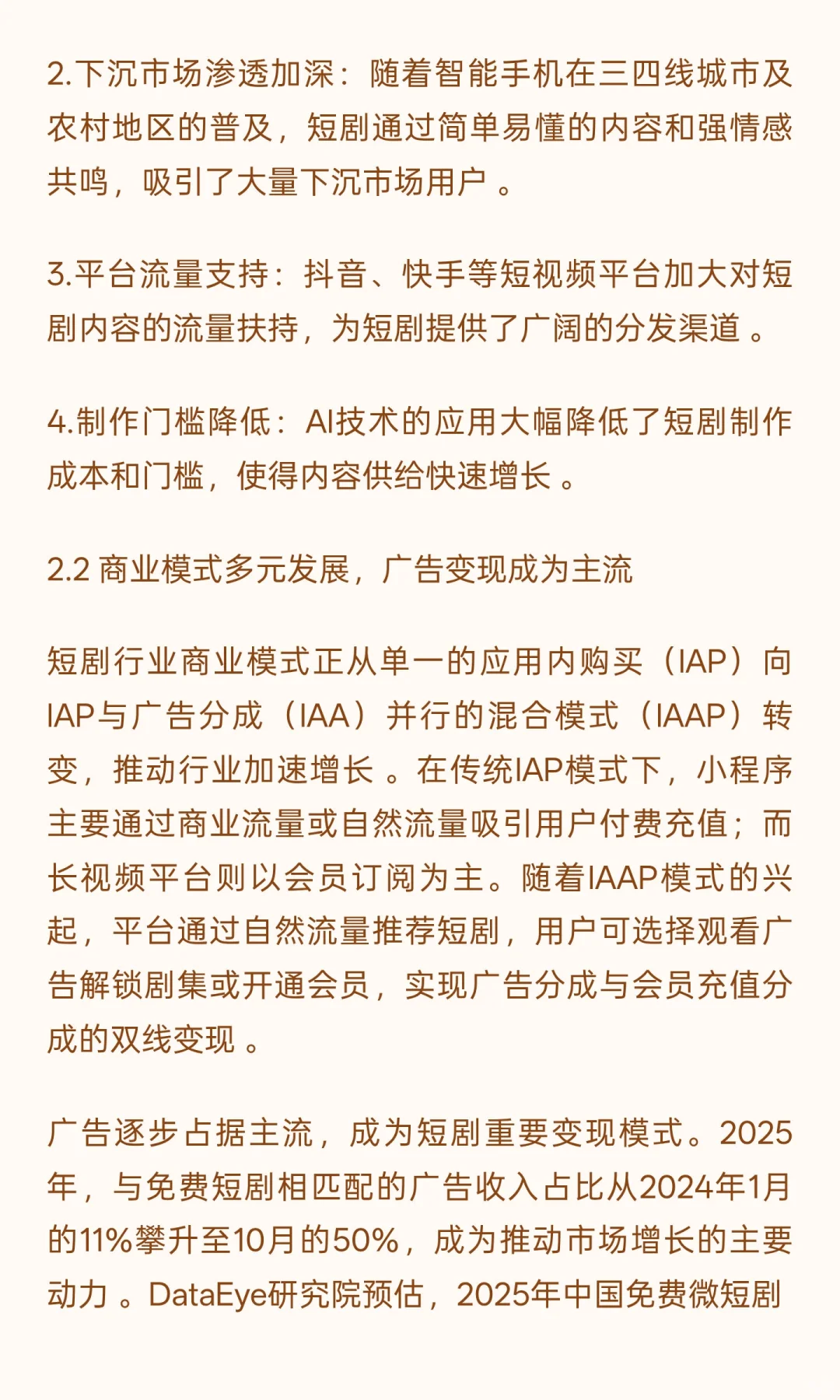 2.下沉市场渗透加深：随着智能手机在三四线城市及农村地区的普及，短剧通过简单易懂的内容和强情感共鸣，吸引了大量下沉市场用户 。

3.平台流量支持：抖音、快手等短视频平台加大对短剧内容的流量扶持，为短剧提供了广阔的分发渠道 。

4.制作门槛降低：AI技术的应用大幅降低了短剧制作成本和门槛，使得内容供给快速增长 。

2.2 商业模式多元发展，广告变现成为主流

短剧行业商业模式正从单一的应用内购买（IAP）向IAP与广告分成（IAA）并行的混合模式（IAAP）转变，推动行业加速增长 。在传统IAP模式下，小程序主要通过商业流量或自然流量吸引用户付费充值；而长视频平台则以会员订阅为主。随着IAAP模式的兴起，平台通过自然流量推荐短剧，用户可选择观看广告解锁剧集或开通会员，实现广告分成与会员充值分成的双线变现 。

广告逐步占据主流，成为短剧重要变现模式。2025年，与免费短剧相匹配的广告收入占比从2024年1月的11%攀升至10月的50%，成为推动市场增长的主要动力 。DataEye研究院预估，2025年中国免费微短剧